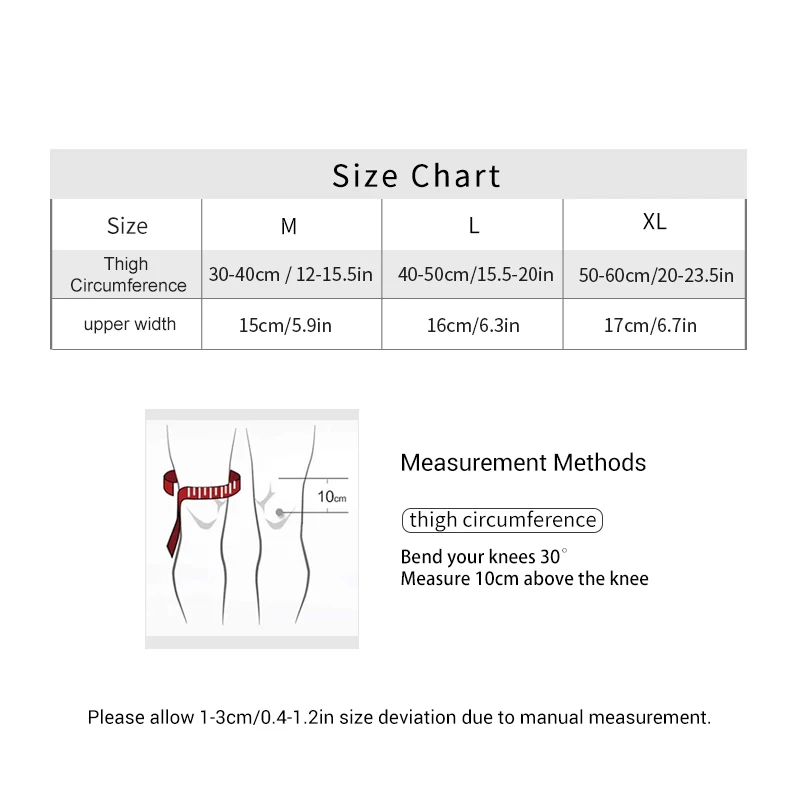 Size Chart

| Size | M | L | XL |
|---|---|---|---|
| Thigh Circumference | 30-40cm / 12-15.5in | 40-50cm/15.5-20in | 50-60cm/20-23.5in |
| upper width | 15cm/5.9in | 16cm/6.3in | 17cm/6.7in |

10cm

Measurement Methods

thigh circumference

Bend your knees 30°
Measure 10cm above the knee

Please allow 1-3cm/0.4-1.2in size deviation due to manual measurement.